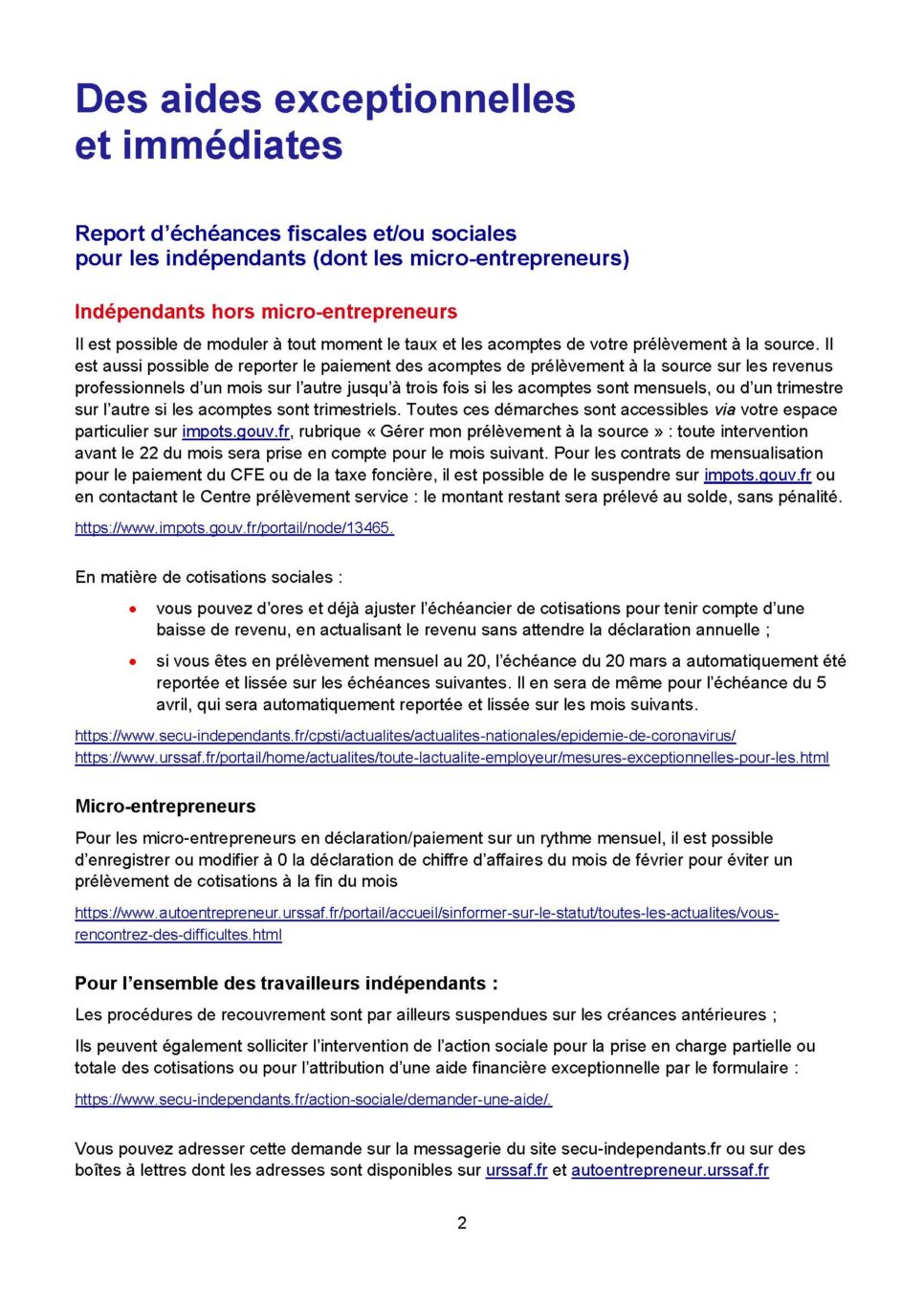 Des aides exceptionnelles
et immédiates

Report d'échéances fiscales et/ou sociales
pour les indépendants (dont les micro-entrepreneurs)

Indépendants hors micro-entrepreneurs

Il est possible de moduler à tout moment le taux et les acomptes de votre prélèvement à la source. Il est aussi possible de reporter le paiement des acomptes de prélèvement à la source sur les revenus professionnels d'un mois sur l'autre jusqu'à trois fois si les acomptes sont mensuels, ou d'un trimestre sur l'autre si les acomptes sont trimestriels. Toutes ces démarches sont accessibles via votre espace particulier sur impots.gouv.fr, rubrique « Gérer mon prélèvement à la source » : toute intervention avant le 22 du mois sera prise en compte pour le mois suivant. Pour les contrats de mensualisation pour le paiement du CFE ou de la taxe foncière, il est possible de le suspendre sur impots.gouv.fr ou en contactant le Centre prélèvement service : le montant restant sera prélevé au solde, sans pénalité.

https://www.impots.gouv.fr/portail/node/13465.

En matière de cotisations sociales :

• vous pouvez d'ores et déjà ajuster l'échéancier de cotisations pour tenir compte d'une baisse de revenu, en actualisant le revenu sans attendre la déclaration annuelle ;
• si vous êtes en prélèvement mensuel au 20, l'échéance du 20 mars a automatiquement été reportée et lissée sur les échéances suivantes. Il en sera de même pour l'échéance du 5 avril, qui sera automatiquement reportée et lissée sur les mois suivants.

https://www.secu-independants.fr/cpsti/actualites/actualites-nationales/epidemie-de-coronavirus/
https://www.urssaf.fr/portail/home/actualites/toute-lactualite-employeur/mesures-exceptionnelles-pour-les.html

Micro-entrepreneurs

Pour les micro-entrepreneurs en déclaration/paiement sur un rythme mensuel, il est possible d'enregistrer ou modifier à 0 la déclaration de chiffre d'affaires du mois de février pour éviter un prélèvement de cotisations à la fin du mois

https://www.autoentrepreneur.urssaf.fr/portail/accueil/sinformer-sur-le-statut/toutes-les-actualites/vous-rencontrez-des-difficultes.html

Pour l'ensemble des travailleurs indépendants :

Les procédures de recouvrement sont par ailleurs suspendues sur les créances antérieures ;

Ils peuvent également solliciter l'intervention de l'action sociale pour la prise en charge partielle ou totale des cotisations ou pour l'attribution d'une aide financière exceptionnelle par le formulaire :

https://www.secu-independants.fr/action-sociale/demander-une-aide/.

Vous pouvez adresser cette demande sur la messagerie du site secu-independants.fr ou sur des boîtes à lettres dont les adresses sont disponibles sur urssaf.fr et autoentrepreneur.urssaf.fr

2